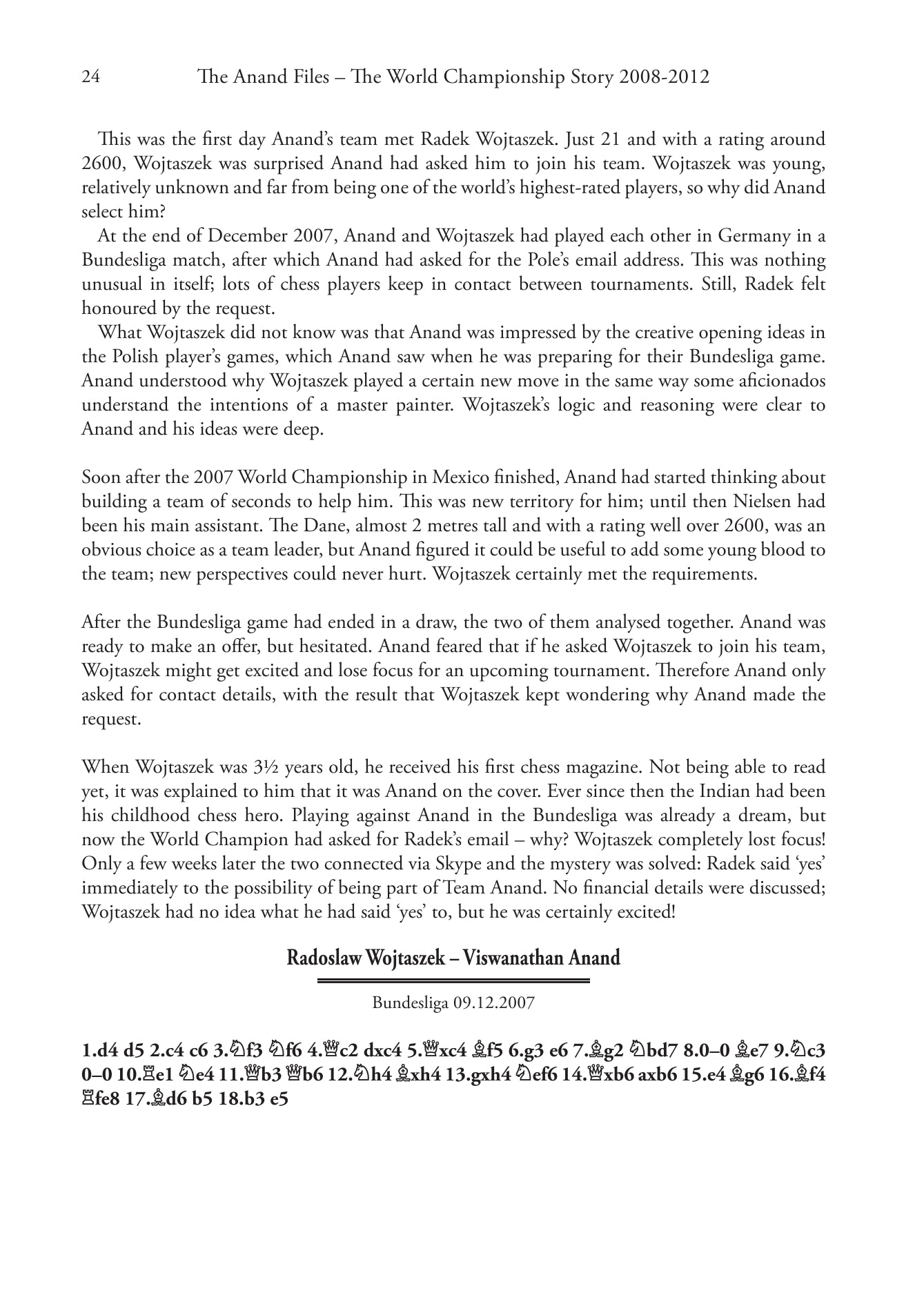 24 The Anand Files – The World Championship Story 2008-2012

This was the first day Anand's team met Radek Wojtaszek. Just 21 and with a rating around 2600, Wojtaszek was surprised Anand had asked him to join his team. Wojtaszek was young, relatively unknown and far from being one of the world's highest-rated players, so why did Anand select him?

At the end of December 2007, Anand and Wojtaszek had played each other in Germany in a Bundesliga match, after which Anand had asked for the Pole's email address. This was nothing unusual in itself; lots of chess players keep in contact between tournaments. Still, Radek felt honoured by the request.

What Wojtaszek did not know was that Anand was impressed by the creative opening ideas in the Polish player's games, which Anand saw when he was preparing for their Bundesliga game. Anand understood why Wojtaszek played a certain new move in the same way some aficionados understand the intentions of a master painter. Wojtaszek's logic and reasoning were clear to Anand and his ideas were deep.

Soon after the 2007 World Championship in Mexico finished, Anand had started thinking about building a team of seconds to help him. This was new territory for him; until then Nielsen had been his main assistant. The Dane, almost 2 metres tall and with a rating well over 2600, was an obvious choice as a team leader, but Anand figured it could be useful to add some young blood to the team; new perspectives could never hurt. Wojtaszek certainly met the requirements.

After the Bundesliga game had ended in a draw, the two of them analysed together. Anand was ready to make an offer, but hesitated. Anand feared that if he asked Wojtaszek to join his team, Wojtaszek might get excited and lose focus for an upcoming tournament. Therefore Anand only asked for contact details, with the result that Wojtaszek kept wondering why Anand made the request.

When Wojtaszek was 3½ years old, he received his first chess magazine. Not being able to read yet, it was explained to him that it was Anand on the cover. Ever since then the Indian had been his childhood chess hero. Playing against Anand in the Bundesliga was already a dream, but now the World Champion had asked for Radek's email – why? Wojtaszek completely lost focus! Only a few weeks later the two connected via Skype and the mystery was solved: Radek said 'yes' immediately to the possibility of being part of Team Anand. No financial details were discussed; Wojtaszek had no idea what he had said 'yes' to, but he was certainly excited!

Radoslaw Wojtaszek – Viswanathan Anand

Bundesliga 09.12.2007

1.d4 d5 2.c4 c6 3.♘f3 ♘f6 4.♕c2 dxc4 5.♕xc4 ♗f5 6.g3 e6 7.♗g2 ♘bd7 8.0–0 ♗e7 9.♘c3 0–0 10.♖e1 ♘e4 11.♕b3 ♕b6 12.♘h4 ♗xh4 13.gxh4 ♘ef6 14.♕xb6 axb6 15.e4 ♗g6 16.♗f4 ♖fe8 17.♗d6 b5 18.b3 e5